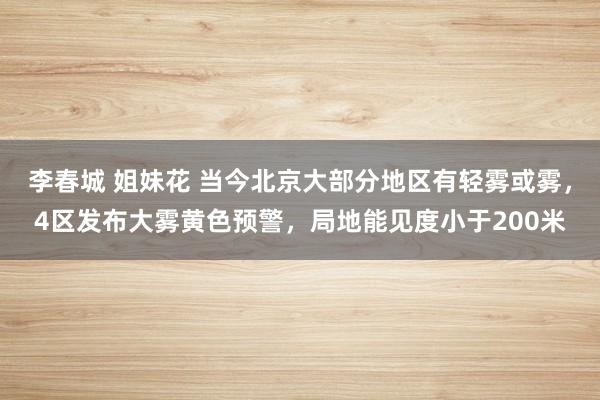 李春城 姐妹花 当今北京大部分地区有轻雾或雾，4区发布大雾黄色预警，局地能见度小于200米